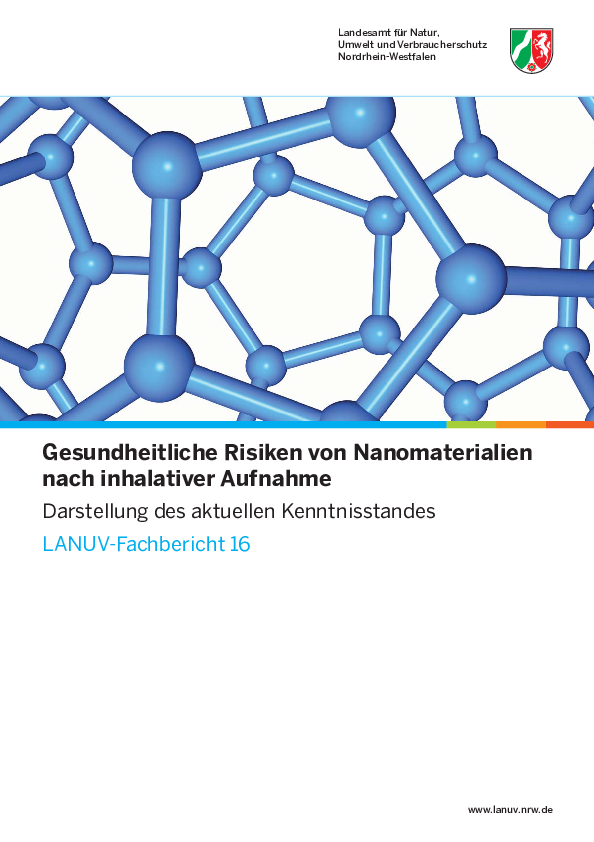 Landesamt für Natur, Umwelt und Verbraucherschutz Nordrhein-Westfalen

Gesundheitliche Risiken von Nanomaterialien nach inhalativer Aufnahme

Darstellung des aktuellen Kenntnisstandes

LANUV-Fachbericht 16

www.lanuv.nrw.de